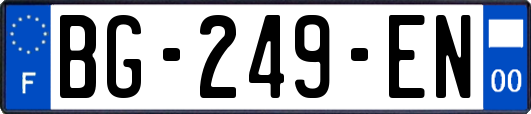 F

BG-249-EN

00